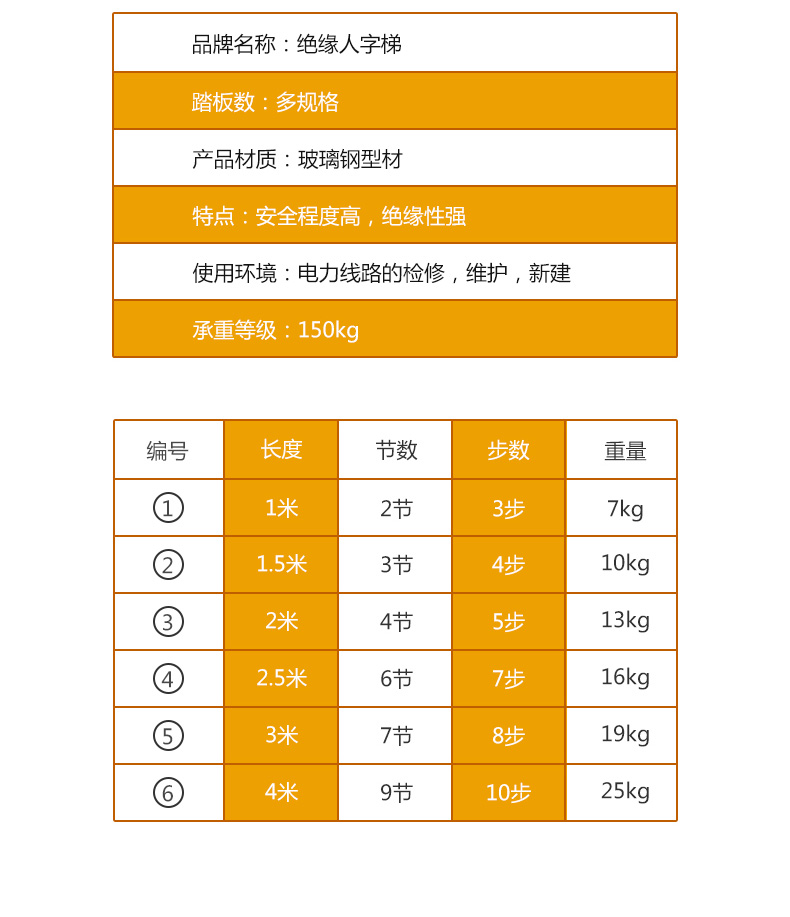 品牌名称：绝缘人字梯

踏板数：多规格

产品材质：玻璃钢型材

特点：安全程度高，绝缘性强

使用环境：电力线路的检修，维护，新建

承重等级：150kg

| 编号 | 长度 | 节数 | 步数 | 重量 |
|---|---|---|---|---|
| ① | 1米 | 2节 | 3步 | 7kg |
| ② | 1.5米 | 3节 | 4步 | 10kg |
| ③ | 2米 | 4节 | 5步 | 13kg |
| ④ | 2.5米 | 6节 | 7步 | 16kg |
| ⑤ | 3米 | 7节 | 8步 | 19kg |
| ⑥ | 4米 | 9节 | 10步 | 25kg |